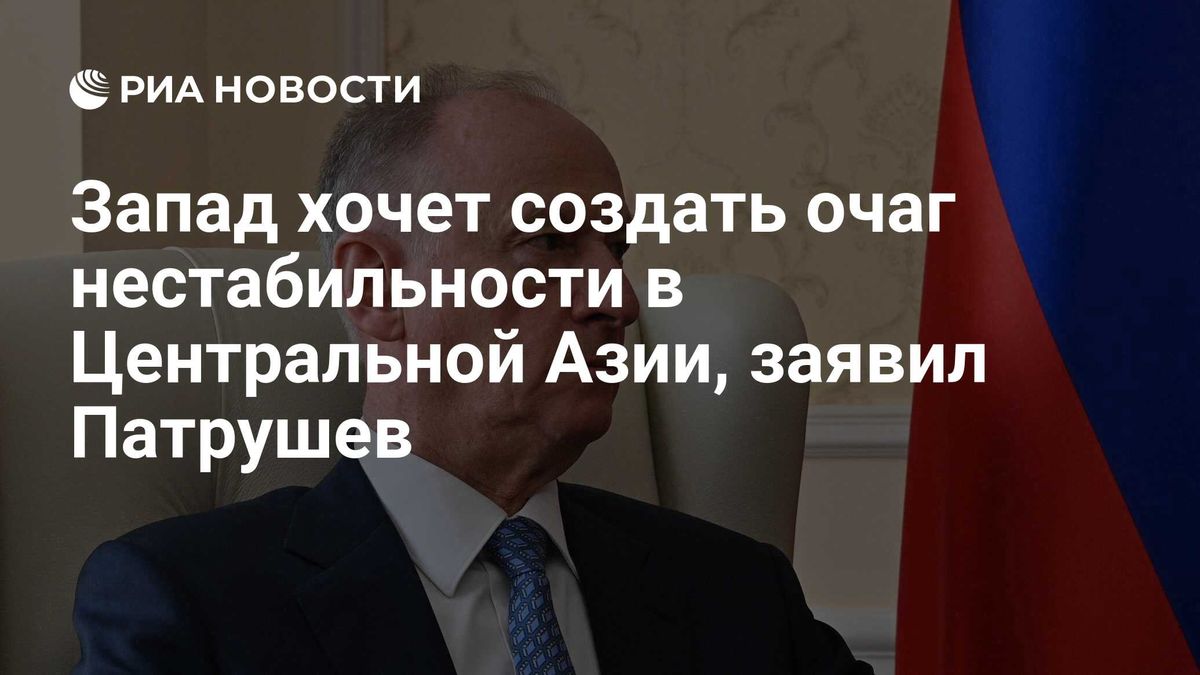 РИА НОВОСТИ

Запад хочет создать очаг нестабильности в Центральной Азии, заявил Патрушев